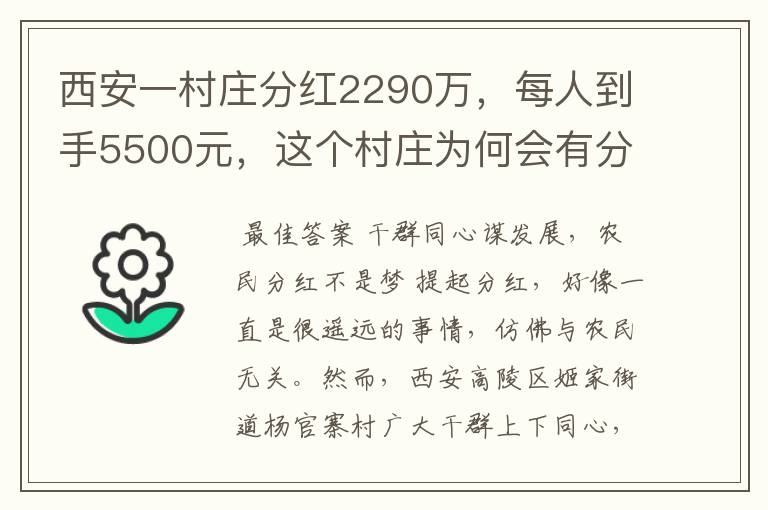 西安一村庄分红2290万，每人到手5500元，这个村庄为何会有分

最佳答案 干群同心谋发展，农民分红不是梦 提起分红，好像一直是很遥远的事情，仿佛与农民无关。然而，西安高陵区姬家街道杨官寨村广大干群上下同心，